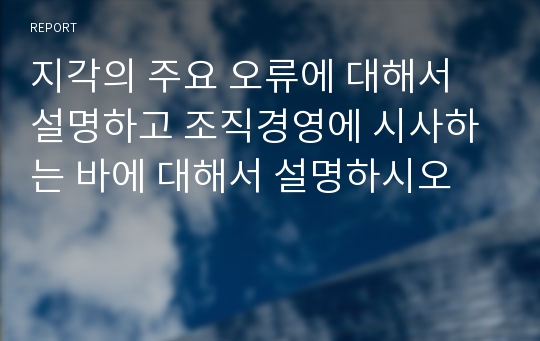 REPORT

지각의 주요 오류에 대해서 설명하고 조직경영에 시사하는 바에 대해서 설명하시오